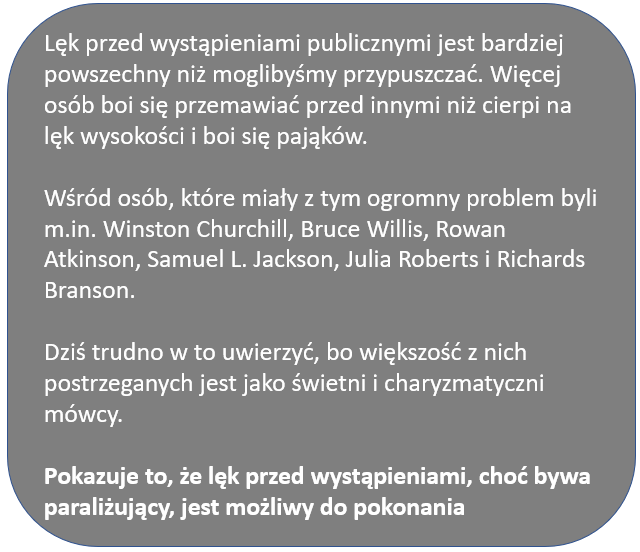 Lęk przed wystąpieniami publicznymi jest bardziej powszechny niż moglibyśmy przypuszczać. Więcej osób boi się przemawiać przed innymi niż cierpi na lęk wysokości i boi się pająków.

Wśród osób, które miały z tym ogromny problem byli m.in. Winston Churchill, Bruce Willis, Rowan Atkinson, Samuel L. Jackson, Julia Roberts i Richards Branson.

Dziś trudno w to uwierzyć, bo większość z nich postrzeganych jest jako świetni i charyzmatyczni mówcy.

Pokazuje to, że lęk przed wystąpieniami, choć bywa paraliżujący, jest możliwy do pokonania